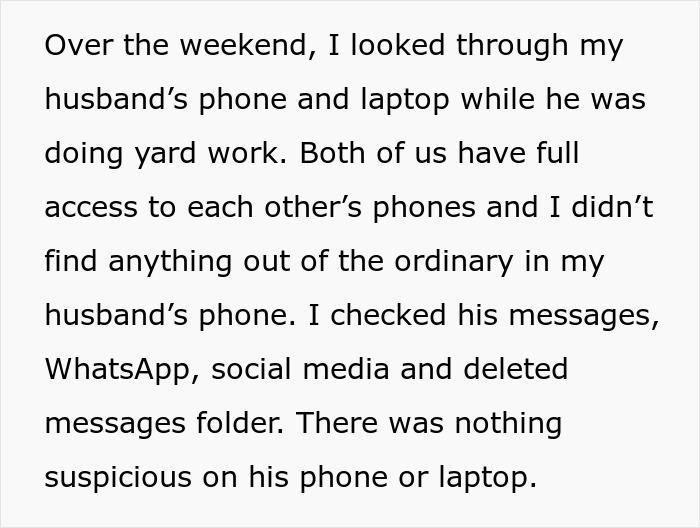 Over the weekend, I looked through my husband’s phone and laptop while he was doing yard work. Both of us have full access to each other’s phones and I didn’t find anything out of the ordinary in my husband’s phone. I checked his messages, WhatsApp, social media and deleted messages folder. There was nothing suspicious on his phone or laptop.